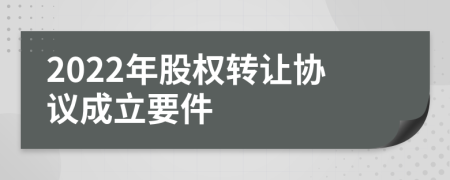 2022年股权转让协议成立要件